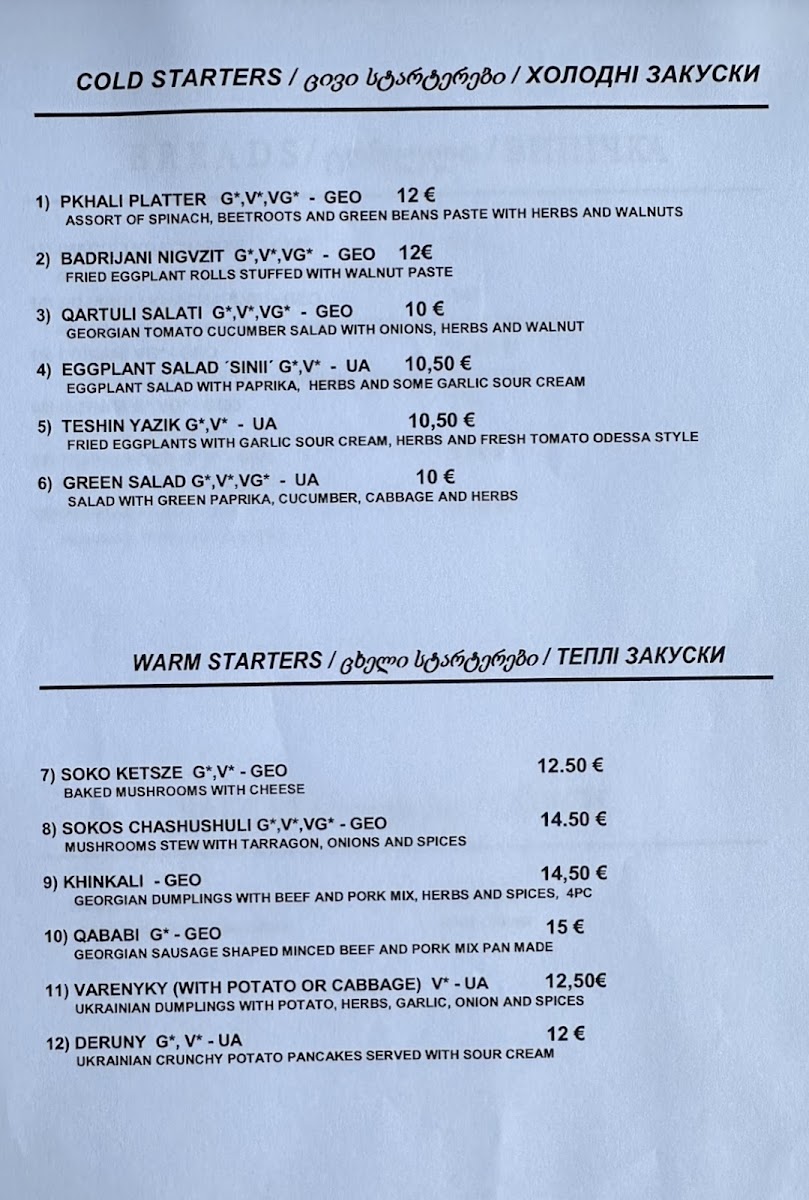 COLD STARTERS / ცივი სტარტერები / ХОЛОДНІ ЗАКУСКИ

1) PKHALI PLATTER G*,V*,VG* - GEO 12 €
ASSORT OF SPINACH, BEETROOTS AND GREEN BEANS PASTE WITH HERBS AND WALNUTS

2) BADRIJANI NIGVZIT G*,V*,VG* - GEO 12€
FRIED EGGPLANT ROLLS STUFFED WITH WALNUT PASTE

3) QARTULI SALATI G*,V*,VG* - GEO 10 €
GEORGIAN TOMATO CUCUMBER SALAD WITH ONIONS, HERBS AND WALNUT

4) EGGPLANT SALAD ´SINII´ G*,V* - UA 10,50 €
EGGPLANT SALAD WITH PAPRIKA, HERBS AND SOME GARLIC SOUR CREAM

5) TESHIN YAZIK G*,V* - UA 10,50 €
FRIED EGGPLANTS WITH GARLIC SOUR CREAM, HERBS AND FRESH TOMATO ODESSA STYLE

6) GREEN SALAD G*,V*,VG* - UA 10 €
SALAD WITH GREEN PAPRIKA, CUCUMBER, CABBAGE AND HERBS

WARM STARTERS / ცხელი სტარტერები / ТЕПЛІ ЗАКУСКИ

7) SOKO KETSZE G*,V* - GEO 12.50 €
BAKED MUSHROOMS WITH CHEESE

8) SOKOS CHASHUSHULI G*,V*,VG* - GEO 14.50 €
MUSHROOMS STEW WITH TARRAGON, ONIONS AND SPICES

9) KHINKALI - GEO 14,50 €
GEORGIAN DUMPLINGS WITH BEEF AND PORK MIX, HERBS AND SPICES, 4PC

10) QABABI G* - GEO 15 €
GEORGIAN SAUSAGE SHAPED MINCED BEEF AND PORK MIX PAN MADE

11) VARENYKY (WITH POTATO OR CABBAGE) V* - UA 12,50€
UKRAINIAN DUMPLINGS WITH POTATO, HERBS, GARLIC, ONION AND SPICES

12) DERUNY G*, V* - UA 12 €
UKRAINIAN CRUNCHY POTATO PANCAKES SERVED WITH SOUR CREAM